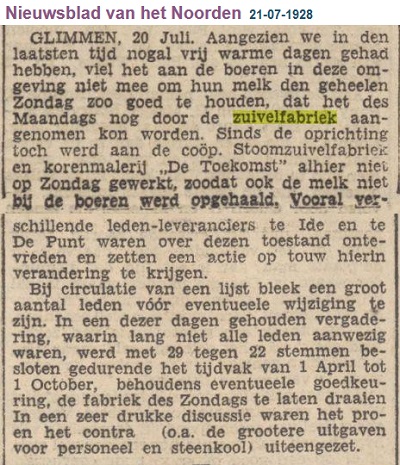 Nieuwsblad van het Noorden 21-07-1928

GLIMMEN, 20 Juli. Aangezien we in den laatsten tijd nogal vrij warme dagen gehad hebben, viel het aan de boeren in deze omgeving niet mee om hun melk den geheelen Zondag zoo goed te houden, dat het des Maandags nog door de zuivelfabriek aangenomen kon worden. Sinds de oprichting toch werd aan de coöp. Stoomzuivelfabriek en korenmalerij „De Toekomst" alhier niet op Zondag gewerkt, zoodat ook de melk niet bij de boeren werd opgehaald. Vooral verschillende leden-leveranciers te Ide en te De Punt waren over dezen toestand ontevreden en zetten een actie op touw hierin verandering te krijgen.

Bij circulatie van een lijst bleek een groot aantal leden vóór eventueele wijziging te zijn. In een dezer dagen gehouden vergadering, waarin lang niet alle leden aanwezig waren, werd met 29 tegen 22 stemmen besloten gedurende het tijdvak van 1 April tot 1 October, behoudens eventueele goedkeuring, de fabriek des Zondags te laten draaien In een zeer drukke discussie waren het pro- en het contra (o.a. de grootere uitgaven voor personeel en steenkool) uiteengezet.